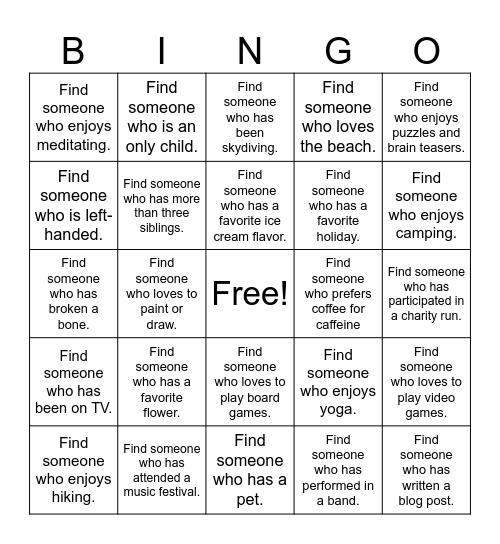 | B | I | N | G | O |
|---|---|---|---|---|
| Find someone who enjoys meditating. | Find someone who is an only child. | Find someone who has been skydiving. | Find someone who loves the beach. | Find someone who enjoys puzzles and brain teasers. |
| Find someone who is left-handed. | Find someone who has more than three siblings. | Find someone who has a favorite ice cream flavor. | Find someone who has a favorite holiday. | Find someone who enjoys camping. |
| Find someone who has broken a bone. | Find someone who loves to paint or draw. | Free! | Find someone who prefers coffee for caffeine | Find someone who has participated in a charity run. |
| Find someone who has been on TV. | Find someone who has a favorite flower. | Find someone who loves to play board games. | Find someone who enjoys yoga. | Find someone who loves to play video games. |
| Find someone who enjoys hiking. | Find someone who has attended a music festival. | Find someone who has a pet. | Find someone who has performed in a band. | Find someone who has written a blog post. |